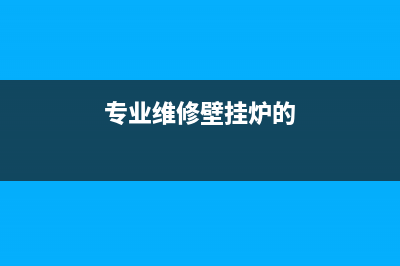 专业维修壁挂炉的